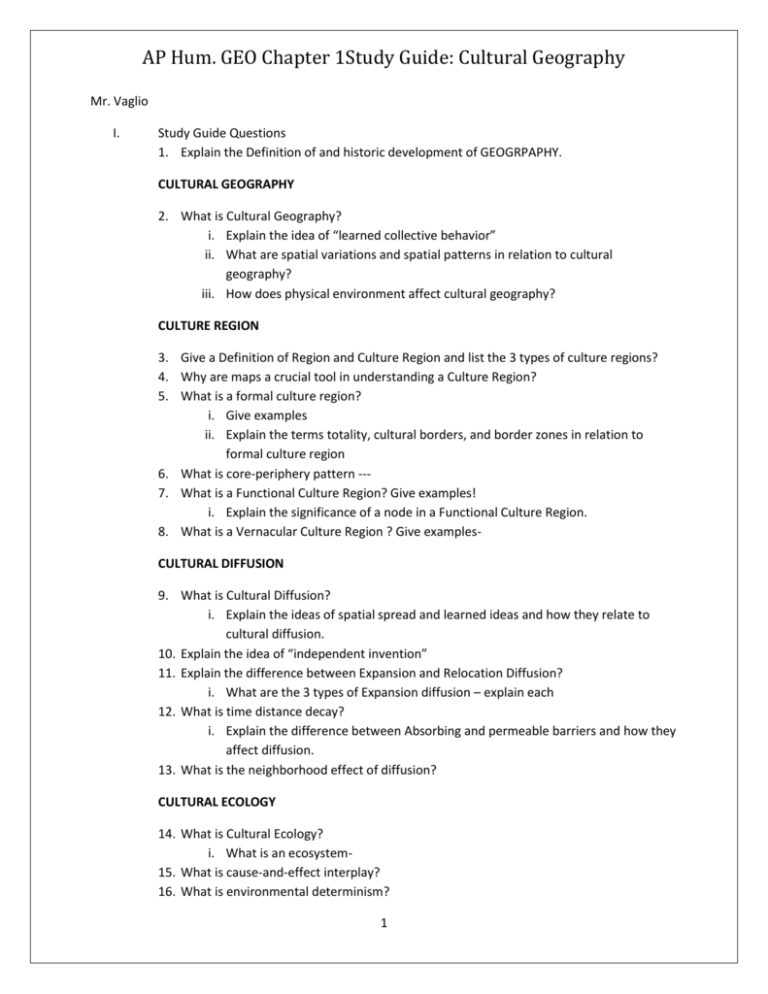 AP Hum. GEO Chapter 1Study Guide: Cultural Geography

Mr. Vaglio

I. Study Guide Questions
1. Explain the Definition of and historic development of GEOGRPAPHY.

CULTURAL GEOGRAPHY

2. What is Cultural Geography?
i. Explain the idea of "learned collective behavior"
ii. What are spatial variations and spatial patterns in relation to cultural geography?
iii. How does physical environment affect cultural geography?

CULTURE REGION

3. Give a Definition of Region and Culture Region and list the 3 types of culture regions?
4. Why are maps a crucial tool in understanding a Culture Region?
5. What is a formal culture region?
i. Give examples
ii. Explain the terms totality, cultural borders, and border zones in relation to formal culture region
6. What is core-periphery pattern ---
7. What is a Functional Culture Region? Give examples!
i. Explain the significance of a node in a Functional Culture Region.
8. What is a Vernacular Culture Region ? Give examples-

CULTURAL DIFFUSION

9. What is Cultural Diffusion?
i. Explain the ideas of spatial spread and learned ideas and how they relate to cultural diffusion.
10. Explain the idea of "independent invention"
11. Explain the difference between Expansion and Relocation Diffusion?
i. What are the 3 types of Expansion diffusion – explain each
12. What is time distance decay?
i. Explain the difference between Absorbing and permeable barriers and how they affect diffusion.
13. What is the neighborhood effect of diffusion?

CULTURAL ECOLOGY

14. What is Cultural Ecology?
i. What is an ecosystem-
15. What is cause-and-effect interplay?
16. What is environmental determinism?

1